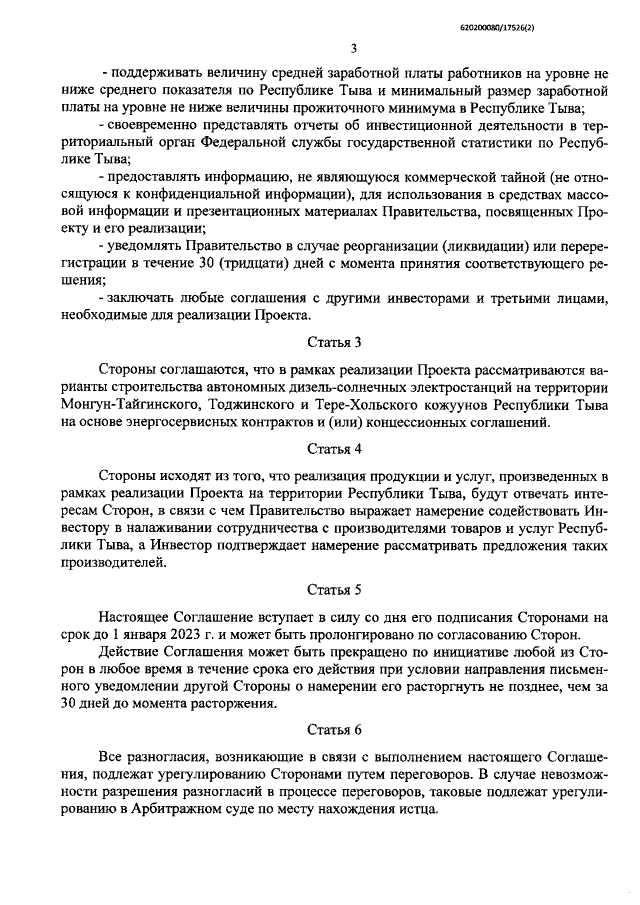 620200080/17526(2)

3

- поддерживать величину средней заработной платы работников на уровне не ниже среднего показателя по Республике Тыва и минимальный размер заработной платы на уровне не ниже величины прожиточного минимума в Республике Тыва;

- своевременно представлять отчеты об инвестиционной деятельности в территориальный орган Федеральной службы государственной статистики по Республике Тыва;

- предоставлять информацию, не являющуюся коммерческой тайной (не относящуюся к конфиденциальной информации), для использования в средствах массовой информации и презентационных материалах Правительства, посвященных Проекту и его реализации;

- уведомлять Правительство в случае реорганизации (ликвидации) или перерегистрации в течение 30 (тридцати) дней с момента принятия соответствующего решения;

- заключать любые соглашения с другими инвесторами и третьими лицами, необходимые для реализации Проекта.

Статья 3

Стороны соглашаются, что в рамках реализации Проекта рассматриваются варианты строительства автономных дизель-солнечных электростанций на территории Монгун-Тайгинского, Тоджинского и Тере-Хольского кожуунов Республики Тыва на основе энергосервисных контрактов и (или) концессионных соглашений.

Статья 4

Стороны исходят из того, что реализация продукции и услуг, произведенных в рамках реализации Проекта на территории Республики Тыва, будут отвечать интересам Сторон, в связи с чем Правительство выражает намерение содействовать Инвестору в налаживании сотрудничества с производителями товаров и услуг Республики Тыва, а Инвестор подтверждает намерение рассматривать предложения таких производителей.

Статья 5

Настоящее Соглашение вступает в силу со дня его подписания Сторонами на срок до 1 января 2023 г. и может быть пролонгировано по согласованию Сторон.

Действие Соглашения может быть прекращено по инициативе любой из Сторон в любое время в течение срока его действия при условии направления письменного уведомлении другой Стороны о намерении его расторгнуть не позднее, чем за 30 дней до момента расторжения.

Статья 6

Все разногласия, возникающие в связи с выполнением настоящего Соглашения, подлежат урегулированию Сторонами путем переговоров. В случае невозможности разрешения разногласий в процессе переговоров, таковые подлежат урегулированию в Арбитражном суде по месту нахождения истца.